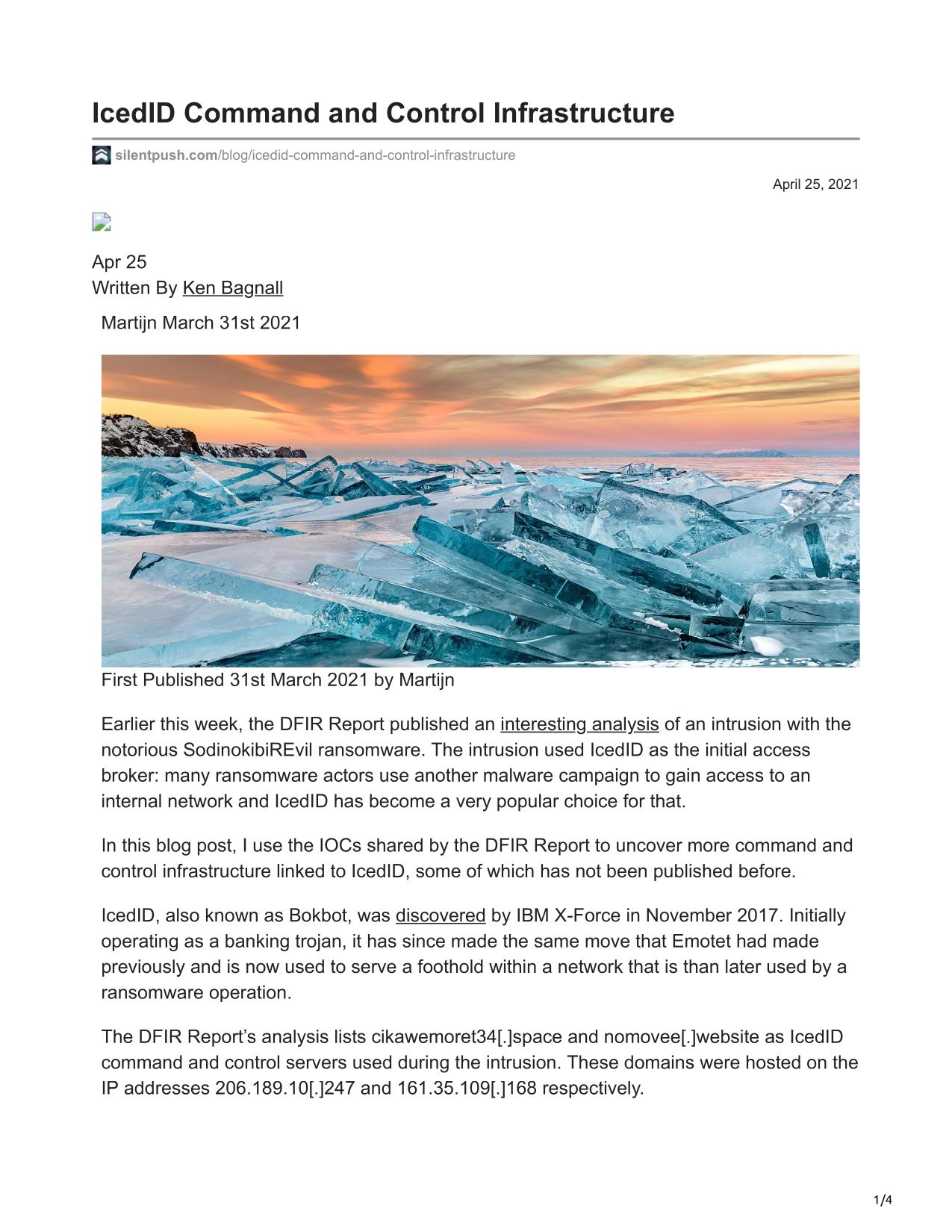 IcedID Command and Control Infrastructure

silentpush.com/blog/icedid-command-and-control-infrastructure

April 25, 2021

Apr 25
Written By Ken Bagnall

Martijn March 31st 2021

First Published 31st March 2021 by Martijn

Earlier this week, the DFIR Report published an interesting analysis of an intrusion with the notorious SodinokibiREvil ransomware. The intrusion used IcedID as the initial access broker: many ransomware actors use another malware campaign to gain access to an internal network and IcedID has become a very popular choice for that.

In this blog post, I use the IOCs shared by the DFIR Report to uncover more command and control infrastructure linked to IcedID, some of which has not been published before.

IcedID, also known as Bokbot, was discovered by IBM X-Force in November 2017. Initially operating as a banking trojan, it has since made the same move that Emotet had made previously and is now used to serve a foothold within a network that is than later used by a ransomware operation.

The DFIR Report's analysis lists cikawemoret34[.]space and nomovee[.]website as IcedID command and control servers used during the intrusion. These domains were hosted on the IP addresses 206.189.10[.]247 and 161.35.109[.]168 respectively.

1/4